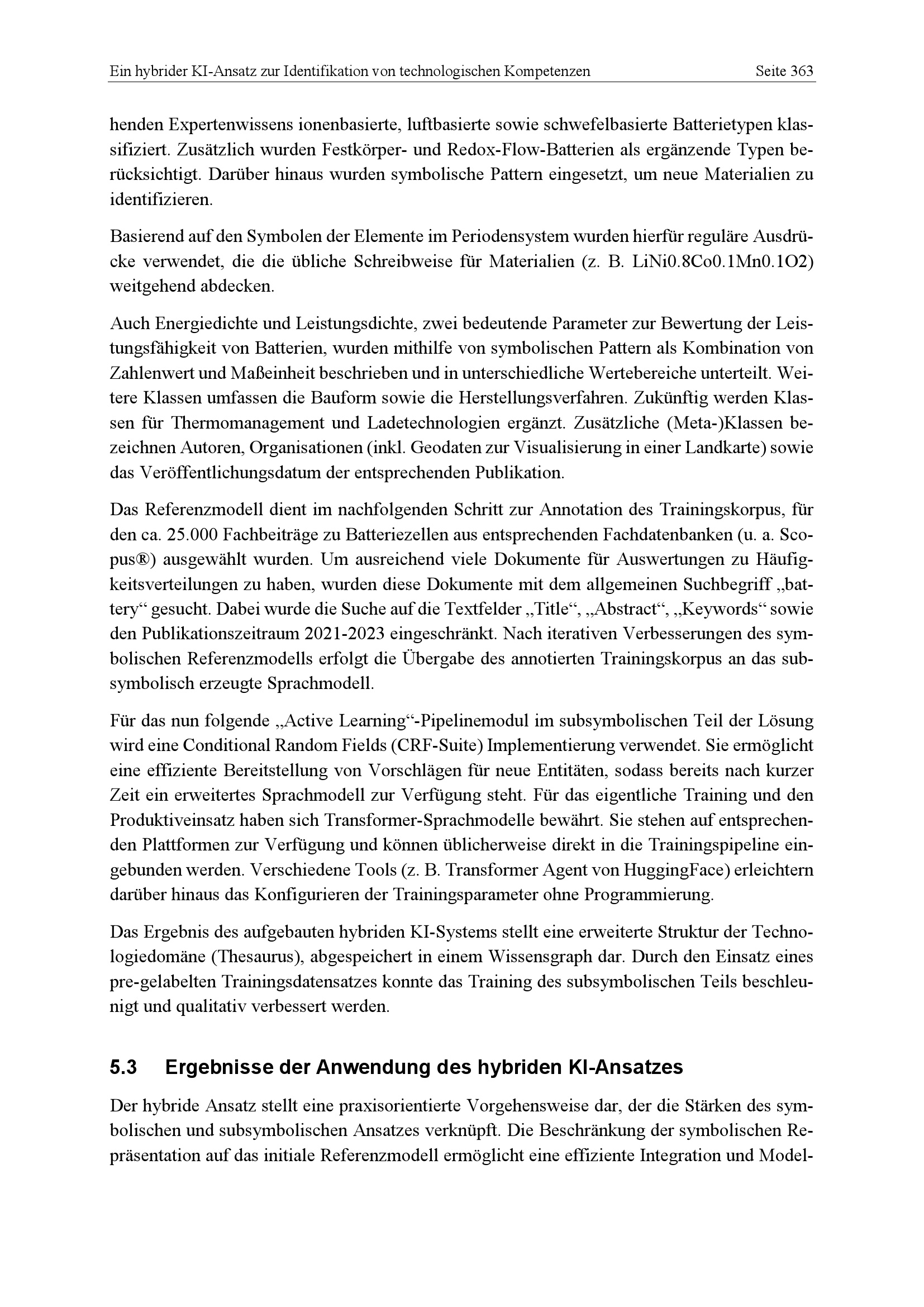 Ein hybrider KI-Ansatz zur Identifikation von technologischen Kompetenzen Seite 363

henden Expertenwissens ionenbasierte, luftbasierte sowie schwefelbasierte Batterietypen klassifiziert. Zusätzlich wurden Festkörper- und Redox-Flow-Batterien als ergänzende Typen berücksichtigt. Darüber hinaus wurden symbolische Pattern eingesetzt, um neue Materialien zu identifizieren.

Basierend auf den Symbolen der Elemente im Periodensystem wurden hierfür reguläre Ausdrücke verwendet, die die übliche Schreibweise für Materialien (z. B. LiNi0.8Co0.1Mn0.1O2) weitgehend abdecken.

Auch Energiedichte und Leistungsdichte, zwei bedeutende Parameter zur Bewertung der Leistungsfähigkeit von Batterien, wurden mithilfe von symbolischen Pattern als Kombination von Zahlenwert und Maßeinheit beschrieben und in unterschiedliche Wertebereiche unterteilt. Weitere Klassen umfassen die Bauform sowie die Herstellungsverfahren. Zukünftig werden Klassen für Thermomanagement und Ladetechnologien ergänzt. Zusätzliche (Meta-)Klassen bezeichnen Autoren, Organisationen (inkl. Geodaten zur Visualisierung in einer Landkarte) sowie das Veröffentlichungsdatum der entsprechenden Publikation.

Das Referenzmodell dient im nachfolgenden Schritt zur Annotation des Trainingskorpus, für den ca. 25.000 Fachbeiträge zu Batteriezellen aus entsprechenden Fachdatenbanken (u. a. Scopus®) ausgewählt wurden. Um ausreichend viele Dokumente für Auswertungen zu Häufigkeitsverteilungen zu haben, wurden diese Dokumente mit dem allgemeinen Suchbegriff „battery“ gesucht. Dabei wurde die Suche auf die Textfelder „Title“, „Abstract“, „Keywords“ sowie den Publikationszeitraum 2021-2023 eingeschränkt. Nach iterativen Verbesserungen des symbolischen Referenzmodells erfolgt die Übergabe des annotierten Trainingskorpus an das subsymbolisch erzeugte Sprachmodell.

Für das nun folgende „Active Learning“-Pipelinemodul im subsymbolischen Teil der Lösung wird eine Conditional Random Fields (CRF-Suite) Implementierung verwendet. Sie ermöglicht eine effiziente Bereitstellung von Vorschlägen für neue Entitäten, sodass bereits nach kurzer Zeit ein erweitertes Sprachmodell zur Verfügung steht. Für das eigentliche Training und den Produktiveinsatz haben sich Transformer-Sprachmodelle bewährt. Sie stehen auf entsprechenden Plattformen zur Verfügung und können üblicherweise direkt in die Trainingspipeline eingebunden werden. Verschiedene Tools (z. B. Transformer Agent von HuggingFace) erleichtern darüber hinaus das Konfigurieren der Trainingsparameter ohne Programmierung.

Das Ergebnis des aufgebauten hybriden KI-Systems stellt eine erweiterte Struktur der Technologiedomäne (Thesaurus), abgespeichert in einem Wissensgraph dar. Durch den Einsatz eines pre-gelabelten Trainingsdatensatzes konnte das Training des subsymbolischen Teils beschleunigt und qualitativ verbessert werden.

5.3 Ergebnisse der Anwendung des hybriden KI-Ansatzes

Der hybride Ansatz stellt eine praxisorientierte Vorgehensweise dar, der die Stärken des symbolischen und subsymbolischen Ansatzes verknüpft. Die Beschränkung der symbolischen Repräsentation auf das initiale Referenzmodell ermöglicht eine effiziente Integration und Model-